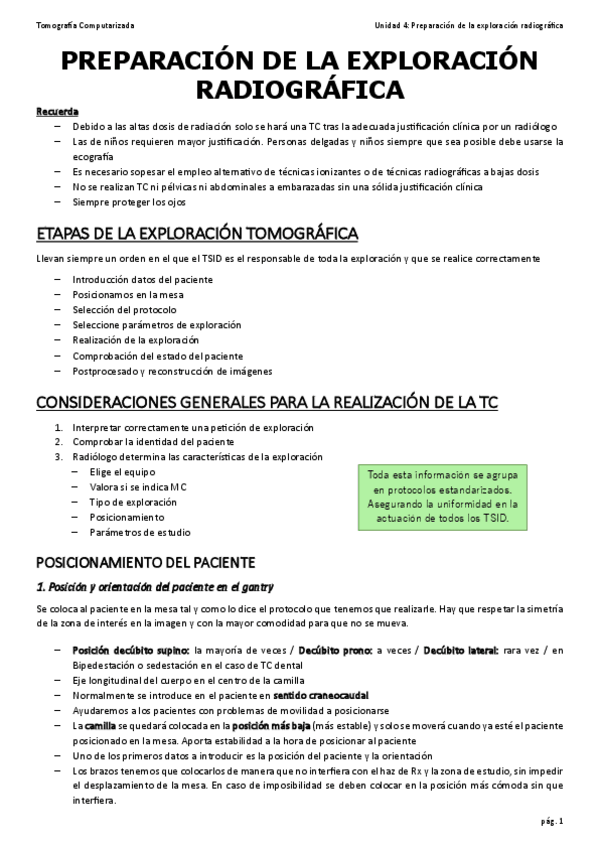 Tomografía Computarizada

Unidad 4: Preparación de la exploración radiográfica

PREPARACIÓN DE LA EXPLORACIÓN RADIOGRÁFICA

Recuerda

– Debido a las altas dosis de radiación solo se hará una TC tras la adecuada justificación clínica por un radiólogo
– Las de niños requieren mayor justificación. Personas delgadas y niños siempre que sea posible debe usarse la ecografía
– Es necesario sopesar el empleo alternativo de técnicas ionizantes o de técnicas radiográficas a bajas dosis
– No se realizan TC ni pélvicas ni abdominales a embarazadas sin una sólida justificación clínica
– Siempre proteger los ojos

ETAPAS DE LA EXPLORACIÓN TOMOGRÁFICA

Llevan siempre un orden en el que el TSID es el responsable de toda la exploración y que se realice correctamente

– Introducción datos del paciente
– Posicionamos en la mesa
– Selección del protocolo
– Seleccione parámetros de exploración
– Realización de la exploración
– Comprobación del estado del paciente
– Postprocesado y reconstrucción de imágenes

CONSIDERACIONES GENERALES PARA LA REALIZACIÓN DE LA TC

1. Interpretar correctamente una petición de exploración
2. Comprobar la identidad del paciente
3. Radiólogo determina las características de la exploración
– Elige el equipo
– Valora si se indica MC
– Tipo de exploración
– Posicionamiento
– Parámetros de estudio

Toda esta información se agrupa en protocolos estandarizados. Asegurando la uniformidad en la actuación de todos los TSID.

POSICIONAMIENTO DEL PACIENTE

1. Posición y orientación del paciente en el gantry

Se coloca al paciente en la mesa tal y como lo dice el protocolo que tenemos que realizarle. Hay que respetar la simetría de la zona de interés en la imagen y con la mayor comodidad para que no se mueva.

– Posición decúbito supino: la mayoría de veces / Decúbito prono: a veces / Decúbito lateral: rara vez / en Bipedestación o sedestación en el caso de TC dental
– Eje longitudinal del cuerpo en el centro de la camilla
– Normalmente se introduce en el paciente en sentido craneocaudal
– Ayudaremos a los pacientes con problemas de movilidad a posicionarse
– La camilla se quedará colocada en la posición más baja (más estable) y solo se moverá cuando ya esté el paciente posicionado en la mesa. Aporta estabilidad a la hora de posicionar al paciente
– Uno de los primeros datos a introducir es la posición del paciente y la orientación
– Los brazos tenemos que colocarlos de manera que no interfiera con el haz de Rx y la zona de estudio, sin impedir el desplazamiento de la mesa. En caso de imposibilidad se deben colocar en la posición más cómoda sin que interfiera.

pág. 1